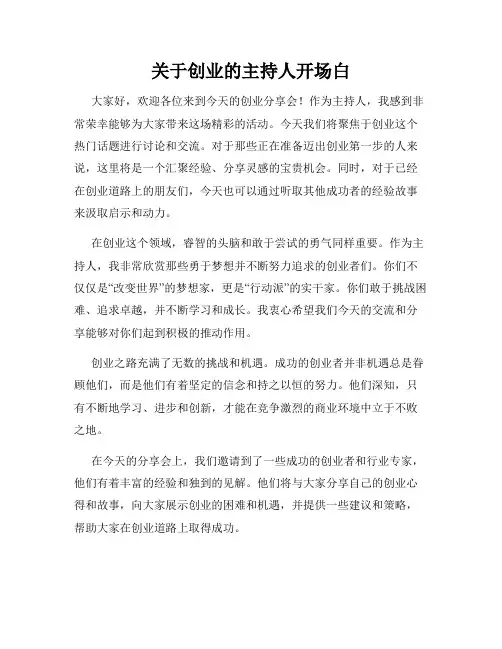 关于创业的主持人开场白

大家好，欢迎各位来到今天的创业分享会！作为主持人，我感到非常荣幸能够为大家带来这场精彩的活动。今天我们将聚焦于创业这个热门话题进行讨论和交流。对于那些正在准备迈出创业第一步的人来说，这里将是一个汇聚经验、分享灵感的宝贵机会。同时，对于已经在创业道路上的朋友们，今天也可以通过听取其他成功者的经验故事来汲取启示和动力。

在创业这个领域，睿智的头脑和敢于尝试的勇气同样重要。作为主持人，我非常欣赏那些勇于梦想并不断努力追求的创业者们。你们不仅仅是“改变世界”的梦想家，更是“行动派”的实干家。你们敢于挑战困难、追求卓越，并不断学习和成长。我衷心希望我们今天的交流和分享能够对你们起到积极的推动作用。

创业之路充满了无数的挑战和机遇。成功的创业者并非机遇总是眷顾他们，而是他们有着坚定的信念和持之以恒的努力。他们深知，只有不断地学习、进步和创新，才能在竞争激烈的商业环境中立于不败之地。

在今天的分享会上，我们邀请到了一些成功的创业者和行业专家，他们有着丰富的经验和独到的见解。他们将与大家分享自己的创业心得和故事，向大家展示创业的困难和机遇，并提供一些建议和策略，帮助大家在创业道路上取得成功。